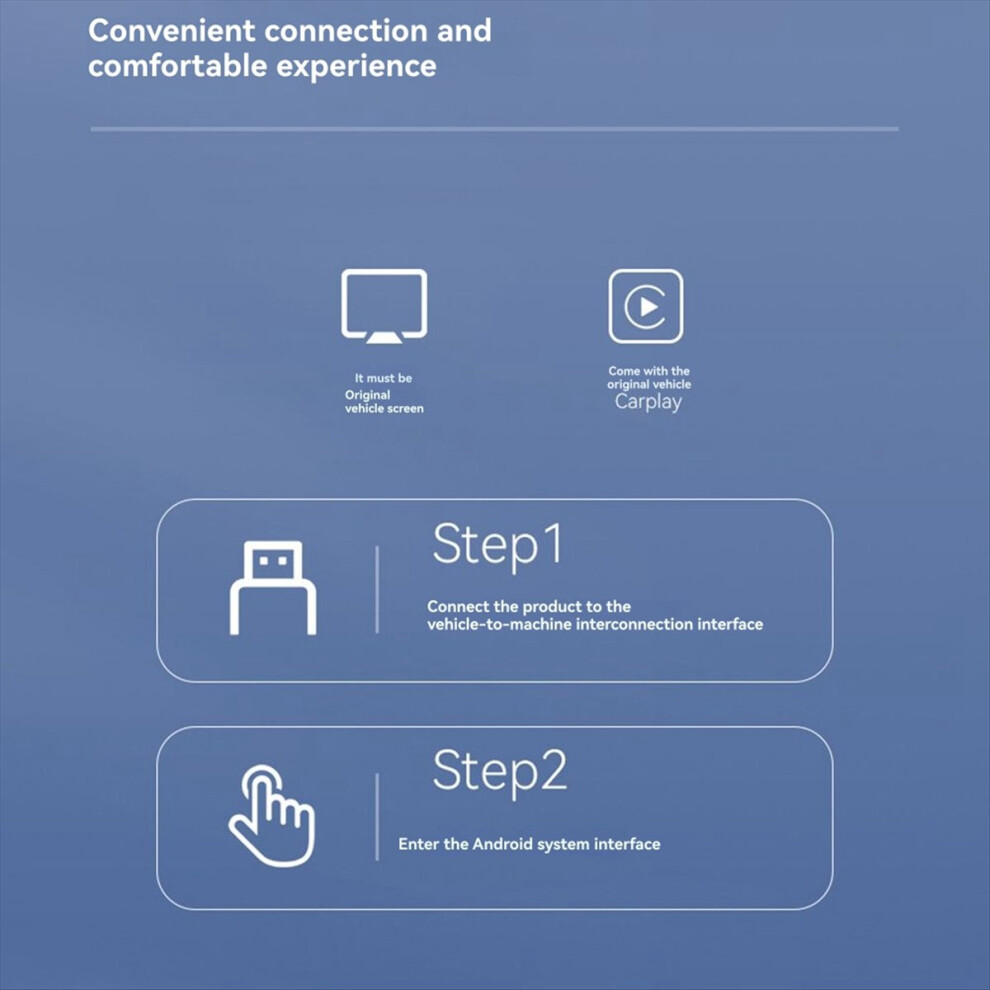 Convenient connection and comfortable experience

It must be
Original
vehicle screen

Come with the
original vehicle
Carplay

Step1

Connect the product to the vehicle-to-machine interconnection interface

Step2

Enter the Android system interface